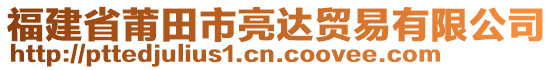 福建省莆田市亮达贸易有限公司
http://pttedjulius1.cn.coovee.com